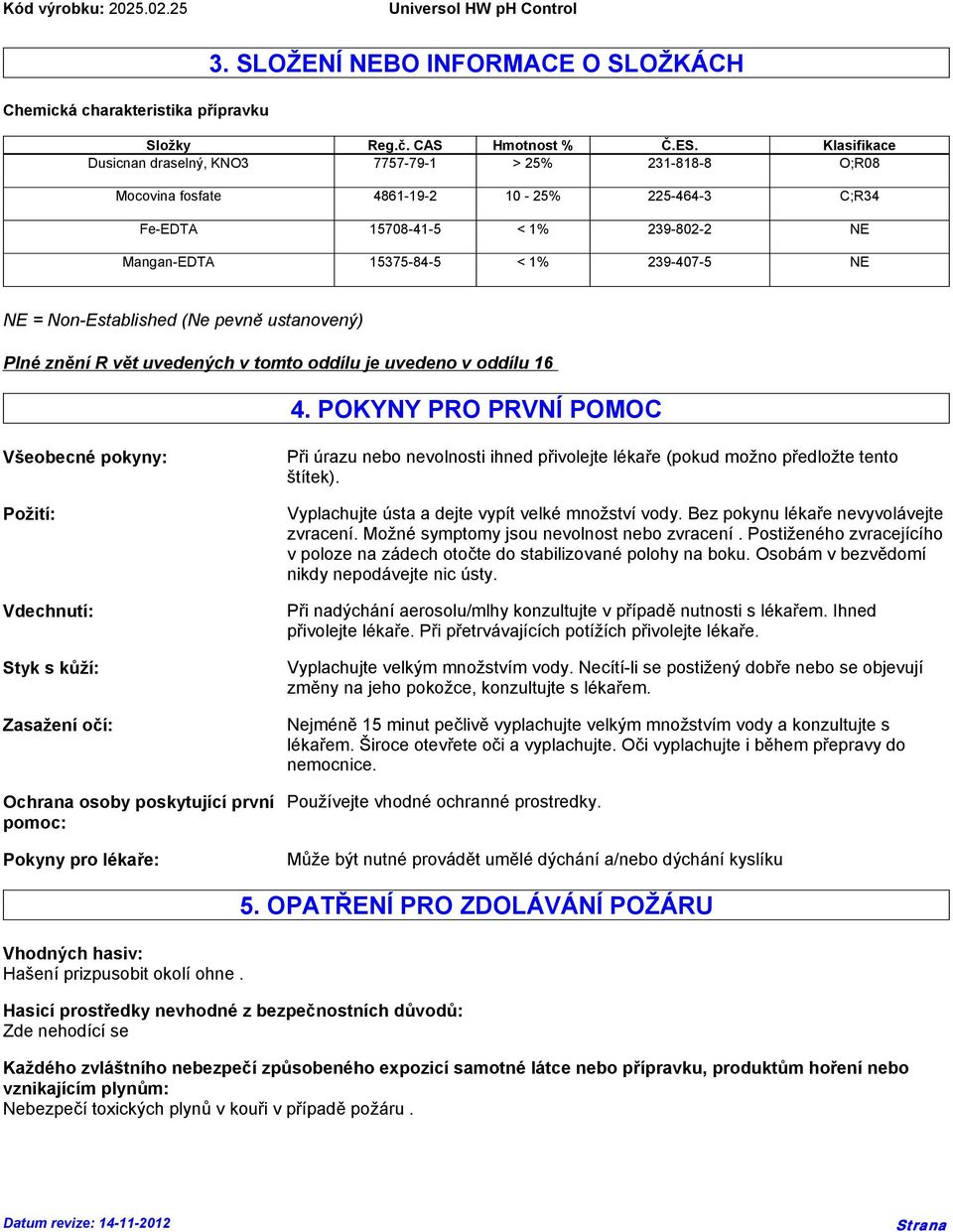 Kód výrobku: 2025.02.25 Universol HW pH Control

3. SLOŽENÍ NEBO INFORMACE O SLOŽKÁCH

Chemická charakteristika přípravku

| Složky | Reg.č. CAS | Hmotnost % | Č.ES. | Klasifikace |
|---|---|---|---|---|
| Dusicnan draselný, KNO3 | 7757-79-1 | > 25% | 231-818-8 | O;R08 |
| Mocovina fosfate | 4861-19-2 | 10 - 25% | 225-464-3 | C;R34 |
| Fe-EDTA | 15708-41-5 | < 1% | 239-802-2 | NE |
| Mangan-EDTA | 15375-84-5 | < 1% | 239-407-5 | NE |

NE = Non-Established (Ne pevně ustanovený)

Plné znění R vět uvedených v tomto oddílu je uvedeno v oddílu 16

4. POKYNY PRO PRVNÍ POMOC

Všeobecné pokyny: Při úrazu nebo nevolnosti ihned přivolejte lékaře (pokud možno předložte tento štítek).

Požití: Vyplachujte ústa a dejte vypít velké množství vody. Bez pokynu lékaře nevyvolávejte zvracení. Možné symptomy jsou nevolnost nebo zvracení . Postiženého zvracejícího v poloze na zádech otočte do stabilizované polohy na boku. Osobám v bezvědomí nikdy nepodávejte nic ústy.

Vdechnutí: Při nadýchání aerosolu/mlhy konzultujte v případě nutnosti s lékařem. Ihned přivolejte lékaře. Při přetrvávajících potížích přivolejte lékaře.

Styk s kůží: Vyplachujte velkým množstvím vody. Necítí-li se postižený dobře nebo se objevují změny na jeho pokožce, konzultujte s lékařem.

Zasažení očí: Nejméně 15 minut pečlivě vyplachujte velkým množstvím vody a konzultujte s lékařem. Široce otevřete oči a vyplachujte. Oči vyplachujte i během přepravy do nemocnice.

Ochrana osoby poskytující první pomoc: Používejte vhodné ochranné prostredky.

Pokyny pro lékaře: Může být nutné provádět umělé dýchání a/nebo dýchání kyslíku

5. OPATŘENÍ PRO ZDOLÁVÁNÍ POŽÁRU

Vhodných hasiv:
Hašení prizpusobit okolí ohne .

Hasicí prostředky nevhodné z bezpečnostních důvodů:
Zde nehodící se

Každého zvláštního nebezpečí způsobeného expozicí samotné látce nebo přípravku, produktům hoření nebo vznikajícím plynům:
Nebezpečí toxických plynů v kouři v případě požáru .

Datum revize: 14-11-2012 Strana